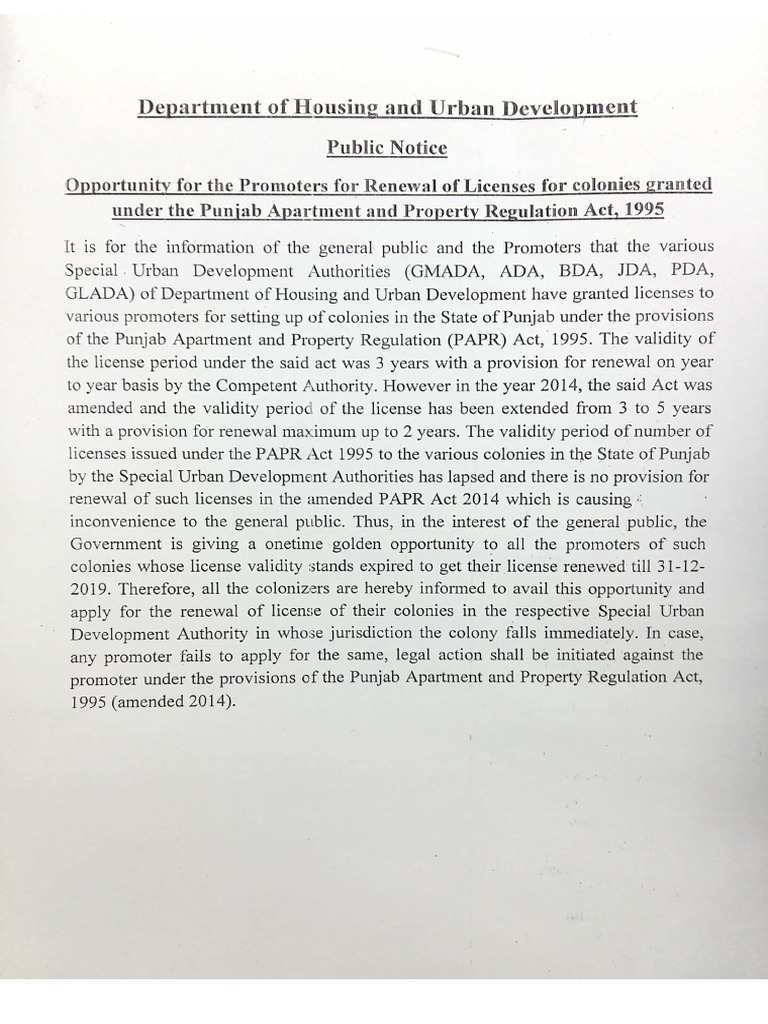 Department of Housing and Urban Development

Public Notice

Opportunity for the Promoters for Renewal of Licenses for colonies granted under the Punjab Apartment and Property Regulation Act, 1995

It is for the information of the general public and the Promoters that the various Special Urban Development Authorities (GMADA, ADA, BDA, JDA, PDA, GLADA) of Department of Housing and Urban Development have granted licenses to various promoters for setting up of colonies in the State of Punjab under the provisions of the Punjab Apartment and Property Regulation (PAPR) Act, 1995. The validity of the license period under the said act was 3 years with a provision for renewal on year to year basis by the Competent Authority. However in the year 2014, the said Act was amended and the validity period of the license has been extended from 3 to 5 years with a provision for renewal maximum up to 2 years. The validity period of number of licenses issued under the PAPR Act 1995 to the various colonies in the State of Punjab by the Special Urban Development Authorities has lapsed and there is no provision for renewal of such licenses in the amended PAPR Act 2014 which is causing inconvenience to the general public. Thus, in the interest of the general public, the Government is giving a onetime golden opportunity to all the promoters of such colonies whose license validity stands expired to get their license renewed till 31-12-2019. Therefore, all the colonizers are hereby informed to avail this opportunity and apply for the renewal of license of their colonies in the respective Special Urban Development Authority in whose jurisdiction the colony falls immediately. In case, any promoter fails to apply for the same, legal action shall be initiated against the promoter under the provisions of the Punjab Apartment and Property Regulation Act, 1995 (amended 2014).